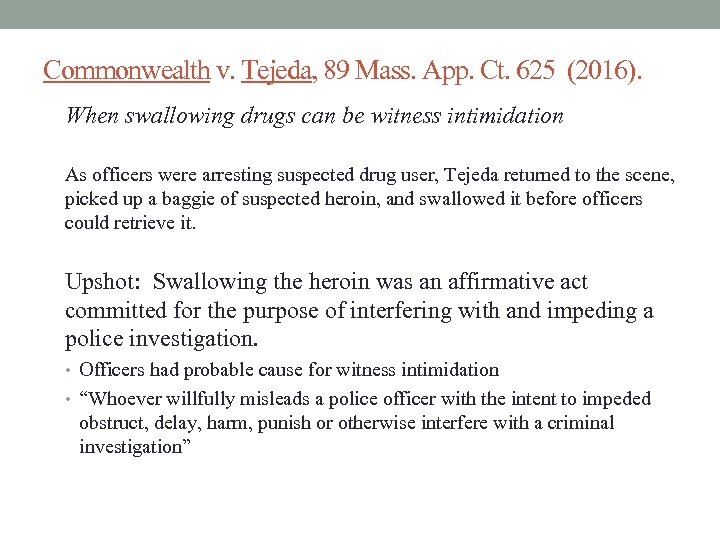 Commonwealth v. Tejeda, 89 Mass. App. Ct. 625 (2016).

When swallowing drugs can be witness intimidation

As officers were arresting suspected drug user, Tejeda returned to the scene, picked up a baggie of suspected heroin, and swallowed it before officers could retrieve it.

Upshot: Swallowing the heroin was an affirmative act committed for the purpose of interfering with and impeding a police investigation.

• Officers had probable cause for witness intimidation
• “Whoever willfully misleads a police officer with the intent to impeded obstruct, delay, harm, punish or otherwise interfere with a criminal investigation”